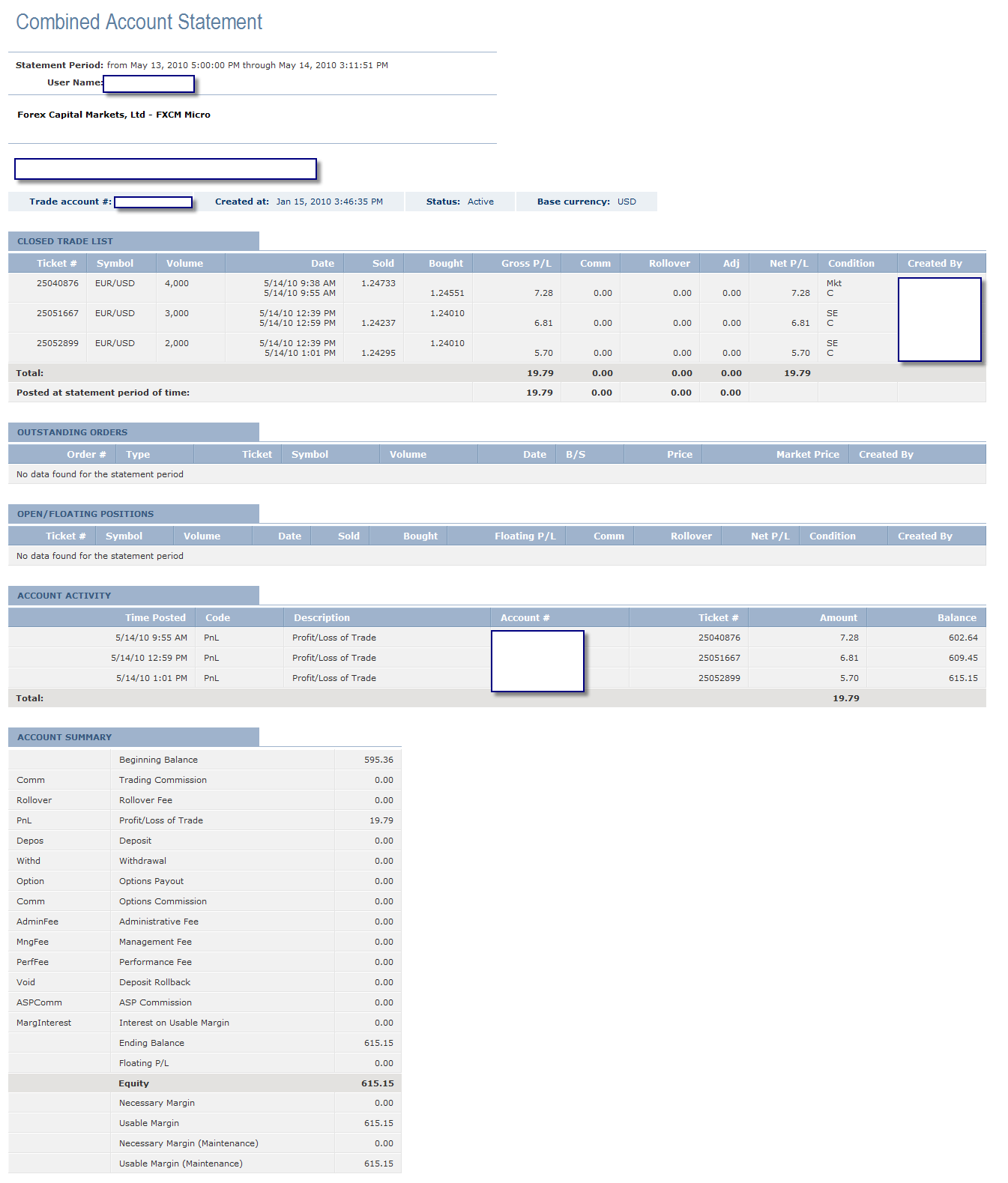 Combined Account Statement

Statement Period: from May 13, 2010 5:00:00 PM through May 14, 2010 3:11:51 PM
User Name:

Forex Capital Markets, Ltd - FXCM Micro

Trade account #: Created at: Jan 15, 2010 3:46:35 PM Status: Active Base currency: USD

CLOSED TRADE LIST

| Ticket # | Symbol | Volume | Date | Sold | Bought | Gross P/L | Comm | Rollover | Adj | Net P/L | Condition | Created By |
|---|---|---|---|---|---|---|---|---|---|---|---|---|
| 25040876 | EUR/USD | 4,000 | 5/14/10 9:38 AM 5/14/10 9:55 AM | 1.24733 | 1.24551 | 7.28 | 0.00 | 0.00 | 0.00 | 7.28 | Mkt C | |
| 25051667 | EUR/USD | 3,000 | 5/14/10 12:39 PM 5/14/10 12:59 PM | 1.24237 | 1.24010 | 6.81 | 0.00 | 0.00 | 0.00 | 6.81 | SE C | |
| 25052899 | EUR/USD | 2,000 | 5/14/10 12:39 PM 5/14/10 1:01 PM | 1.24295 | 1.24010 | 5.70 | 0.00 | 0.00 | 0.00 | 5.70 | SE C | |
| Total: | | | | | | 19.79 | 0.00 | 0.00 | 0.00 | 19.79 | | |
| Posted at statement period of time: | | | | | | 19.79 | 0.00 | 0.00 | 0.00 | | | |

OUTSTANDING ORDERS

| Order # | Type | Ticket | Symbol | Volume | Date | B/S | Price | Market Price | Created By |
|---|---|---|---|---|---|---|---|---|---|
| No data found for the statement period | | | | | | | | | |

OPEN/FLOATING POSITIONS

| Ticket # | Symbol | Volume | Date | Sold | Bought | Floating P/L | Comm | Rollover | Net P/L | Condition | Created By |
|---|---|---|---|---|---|---|---|---|---|---|---|
| No data found for the statement period | | | | | | | | | | | |

ACCOUNT ACTIVITY

| Time Posted | Code | Description | Account # | Ticket # | Amount | Balance |
|---|---|---|---|---|---|---|
| 5/14/10 9:55 AM | PnL | Profit/Loss of Trade | | 25040876 | 7.28 | 602.64 |
| 5/14/10 12:59 PM | PnL | Profit/Loss of Trade | | 25051667 | 6.81 | 609.45 |
| 5/14/10 1:01 PM | PnL | Profit/Loss of Trade | | 25052899 | 5.70 | 615.15 |
| Total: | | | | | 19.79 | |

ACCOUNT SUMMARY

| | | |
|---|---|---|
| | Beginning Balance | 595.36 |
| Comm | Trading Commission | 0.00 |
| Rollover | Rollover Fee | 0.00 |
| PnL | Profit/Loss of Trade | 19.79 |
| Depos | Deposit | 0.00 |
| Withd | Withdrawal | 0.00 |
| Option | Options Payout | 0.00 |
| Comm | Options Commission | 0.00 |
| AdminFee | Administrative Fee | 0.00 |
| MngFee | Management Fee | 0.00 |
| PerfFee | Performance Fee | 0.00 |
| Void | Deposit Rollback | 0.00 |
| ASPComm | ASP Commission | 0.00 |
| MargInterest | Interest on Usable Margin | 0.00 |
| | Ending Balance | 615.15 |
| | Floating P/L | 0.00 |
| | Equity | 615.15 |
| | Necessary Margin | 0.00 |
| | Usable Margin | 615.15 |
| | Necessary Margin (Maintenance) | 0.00 |
| | Usable Margin (Maintenance) | 615.15 |